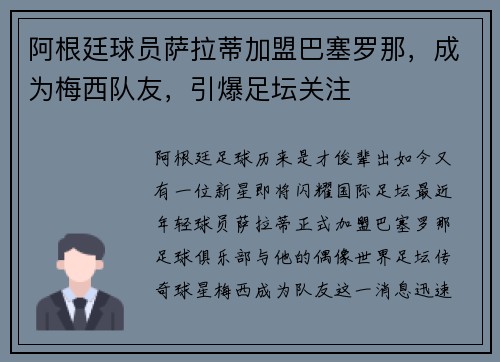 阿根廷球员萨拉蒂加盟巴塞罗那，成为梅西队友，引爆足坛关注

阿根廷足球历来是才俊辈出如今又有一位新星即将闪耀国际足坛最近年轻球员萨拉蒂正式加盟巴塞罗那足球俱乐部与他的偶像世界足坛传奇球星梅西成为队友这一消息迅速